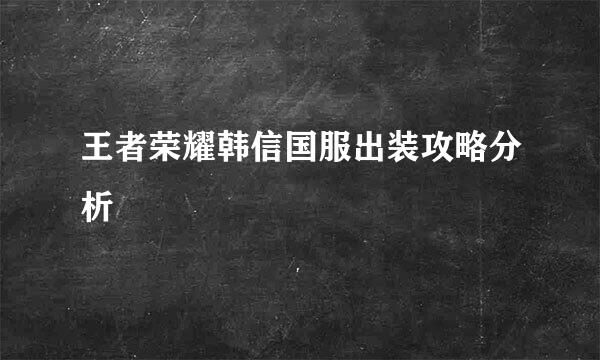 王者荣耀韩信国服出装攻略分析